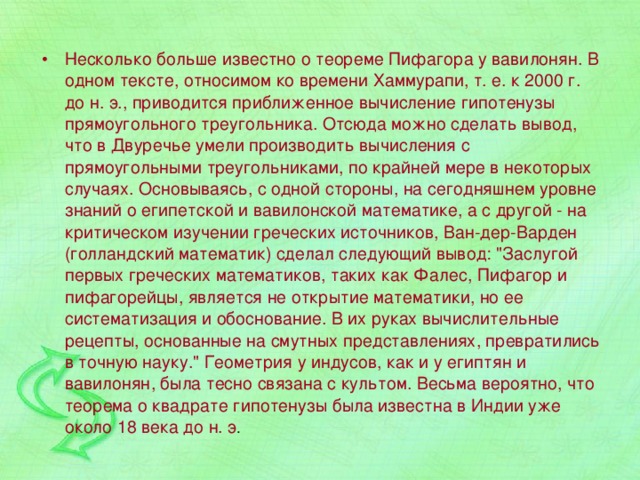 • Несколько больше известно о теореме Пифагора у вавилонян. В одном тексте, относимом ко времени Хаммурапи, т. е. к 2000 г. до н. э., приводится приближенное вычисление гипотенузы прямоугольного треугольника. Отсюда можно сделать вывод, что в Двуречье умели производить вычисления с прямоугольными треугольниками, по крайней мере в некоторых случаях. Основываясь, с одной стороны, на сегодняшнем уровне знаний о египетской и вавилонской математике, а с другой - на критическом изучении греческих источников, Ван-дер-Варден (голландский математик) сделал следующий вывод: "Заслугой первых греческих математиков, таких как Фалес, Пифагор и пифагорейцы, является не открытие математики, но ее систематизация и обоснование. В их руках вычислительные рецепты, основанные на смутных представлениях, превратились в точную науку." Геометрия у индусов, как и у египтян и вавилонян, была тесно связана с культом. Весьма вероятно, что теорема о квадрате гипотенузы была известна в Индии уже около 18 века до н. э.